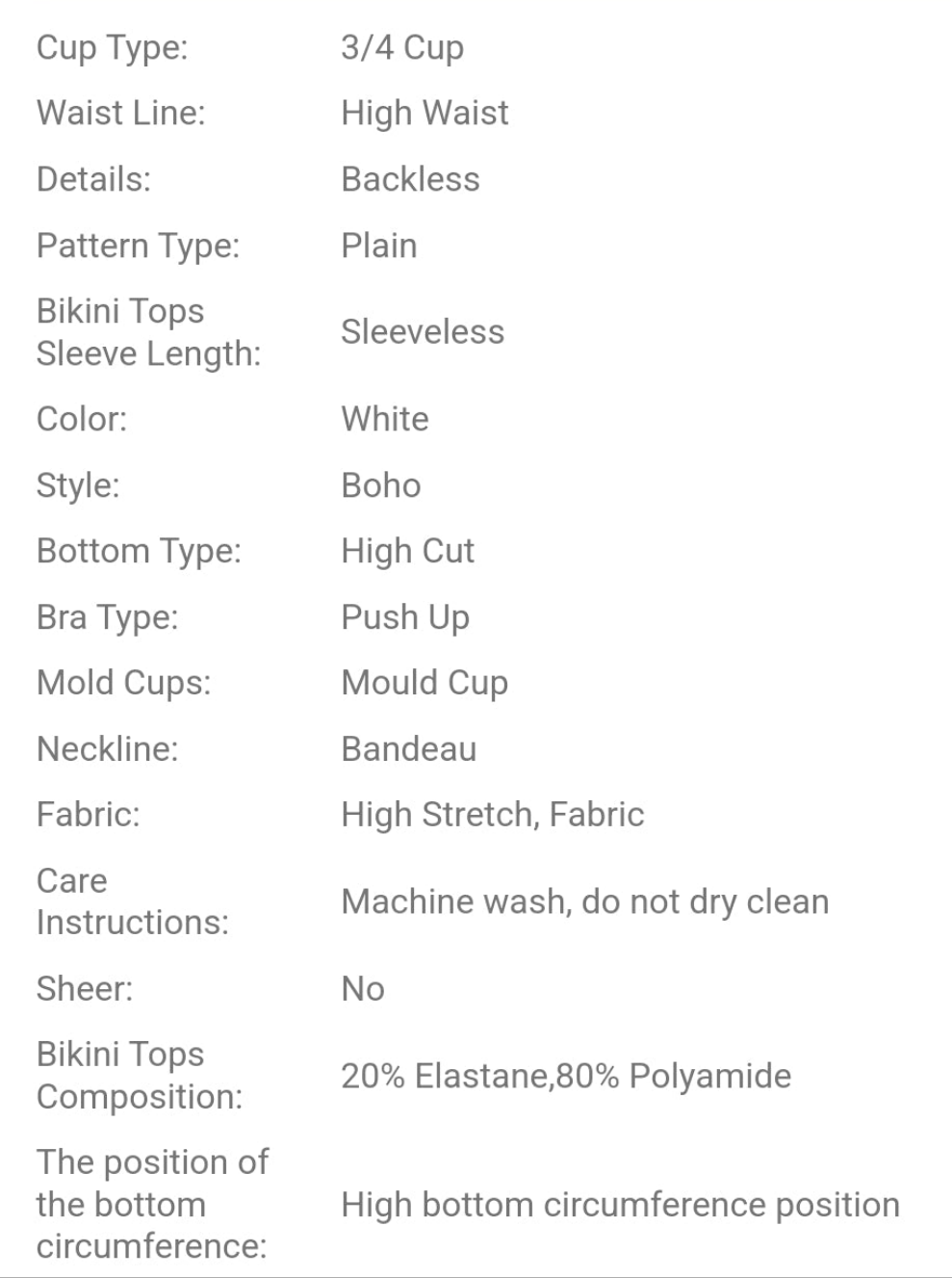 | | |
|---|---|
| Cup Type: | 3/4 Cup |
| Waist Line: | High Waist |
| Details: | Backless |
| Pattern Type: | Plain |
| Bikini Tops Sleeve Length: | Sleeveless |
| Color: | White |
| Style: | Boho |
| Bottom Type: | High Cut |
| Bra Type: | Push Up |
| Mold Cups: | Mould Cup |
| Neckline: | Bandeau |
| Fabric: | High Stretch, Fabric |
| Care Instructions: | Machine wash, do not dry clean |
| Sheer: | No |
| Bikini Tops Composition: | 20% Elastane,80% Polyamide |
| The position of the bottom circumference: | High bottom circumference position |